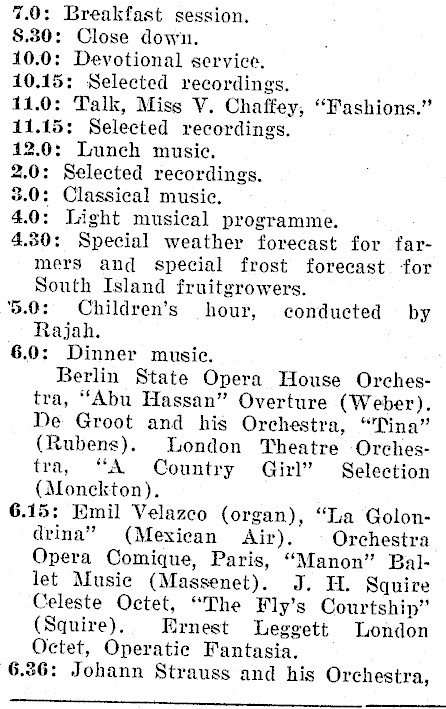 7.0: Breakfast session.
8.30: Close down.
10.0: Devotional service.
10.15: Selected recordings.
11.0: Talk, Miss V. Chaffey, "Fashions."
11.15: Selected recordings.
12.0: Lunch music.
2.0: Selected recordings.
3.0: Classical music.
4.0: Light musical programme.
4.30: Special weather forecast for farmers and special frost forecast for South Island fruitgrowers.
5.0: Children's hour, conducted by Rajah.
6.0: Dinner music.

Berlin State Opera House Orchestra, "Abu Hassan" Overture (Weber). De Groot and his Orchestra, "Tina" (Rubens). London Theatre Orchestra, "A Country Girl" Selection (Monckton).
6.15: Emil Velazco (organ), "La Golondrina" (Mexican Air). Orchestra Opera Comique, Paris, "Manon" Ballet Music (Massenet). J. H. Squire Celeste Octet, "The Fly's Courtship" (Squire). Ernest Leggett London Octet, Operatic Fantasia.
6.36: Johann Strauss and his Orchestra,